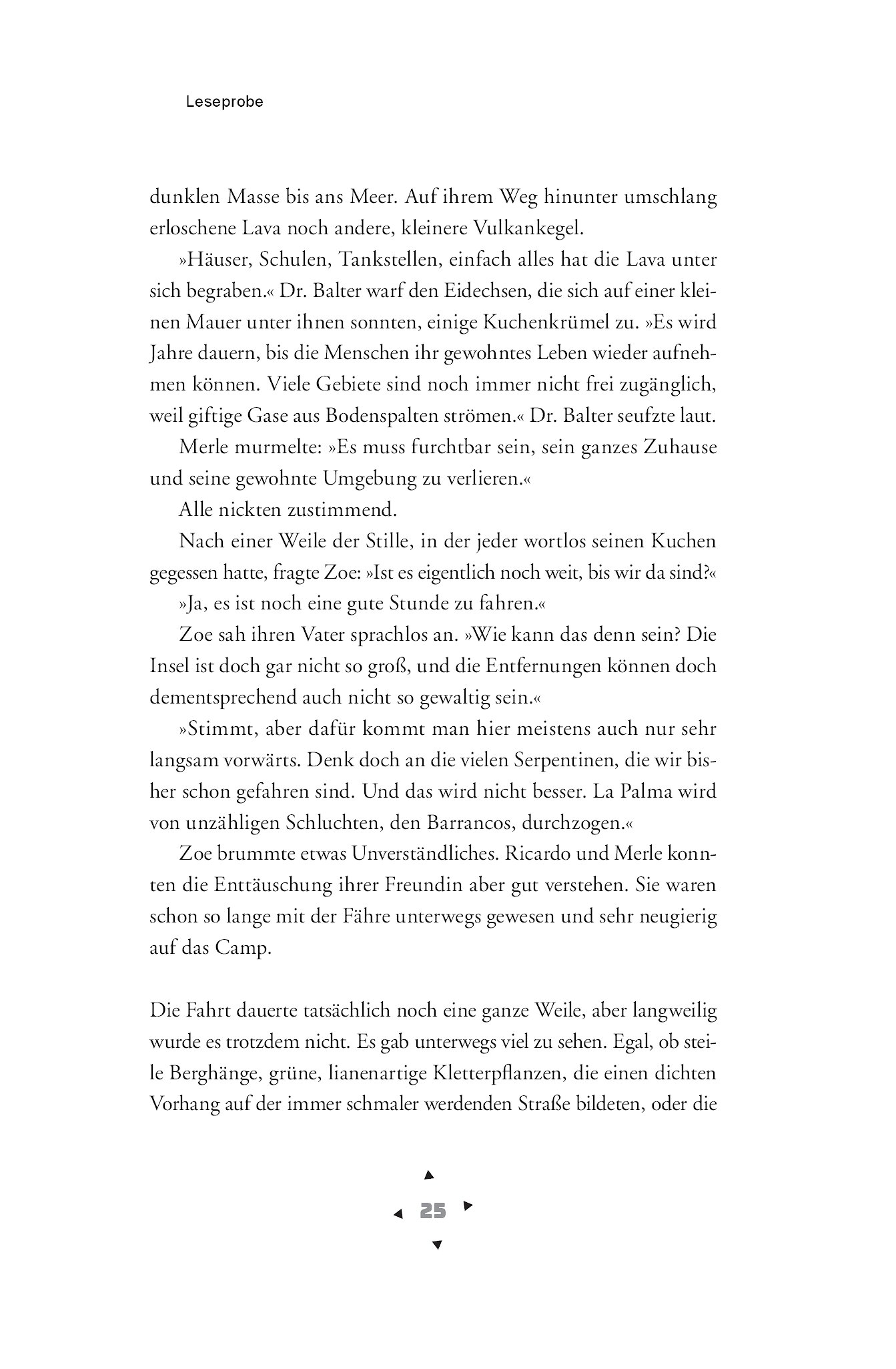 Leseprobe

dunklen Masse bis ans Meer. Auf ihrem Weg hinunter umschlang erloschene Lava noch andere, kleinere Vulkankegel.

»Häuser, Schulen, Tankstellen, einfach alles hat die Lava unter sich begraben.« Dr. Balter warf den Eidechsen, die sich auf einer kleinen Mauer unter ihnen sonnten, einige Kuchenkrümel zu. »Es wird Jahre dauern, bis die Menschen ihr gewohntes Leben wieder aufnehmen können. Viele Gebiete sind noch immer nicht frei zugänglich, weil giftige Gase aus Bodenspalten strömen.« Dr. Balter seufzte laut.

Merle murmelte: »Es muss furchtbar sein, sein ganzes Zuhause und seine gewohnte Umgebung zu verlieren.«

Alle nickten zustimmend.

Nach einer Weile der Stille, in der jeder wortlos seinen Kuchen gegessen hatte, fragte Zoe: »Ist es eigentlich noch weit, bis wir da sind?«

»Ja, es ist noch eine gute Stunde zu fahren.«

Zoe sah ihren Vater sprachlos an. »Wie kann das denn sein? Die Insel ist doch gar nicht so groß, und die Entfernungen können doch dementsprechend auch nicht so gewaltig sein.«

»Stimmt, aber dafür kommt man hier meistens auch nur sehr langsam vorwärts. Denk doch an die vielen Serpentinen, die wir bisher schon gefahren sind. Und das wird nicht besser. La Palma wird von unzähligen Schluchten, den Barrancos, durchzogen.«

Zoe brummte etwas Unverständliches. Ricardo und Merle konnten die Enttäuschung ihrer Freundin aber gut verstehen. Sie waren schon so lange mit der Fähre unterwegs gewesen und sehr neugierig auf das Camp.

Die Fahrt dauerte tatsächlich noch eine ganze Weile, aber langweilig wurde es trotzdem nicht. Es gab unterwegs viel zu sehen. Egal, ob steile Berghänge, grüne, lianenartige Kletterpflanzen, die einen dichten Vorhang auf der immer schmaler werdenden Straße bildeten, oder die

25